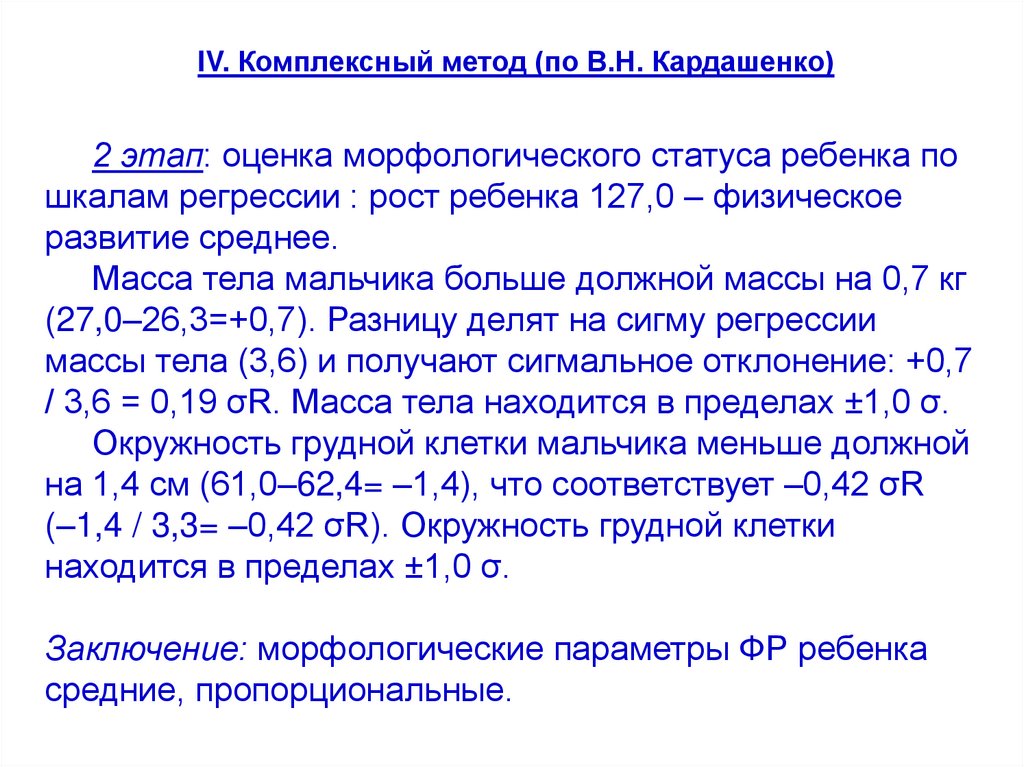 IV. Комплексный метод (по В.Н. Кардашенко)

2 этап: оценка морфологического статуса ребенка по шкалам регрессии : рост ребенка 127,0 – физическое развитие среднее.

Масса тела мальчика больше должной массы на 0,7 кг (27,0–26,3=+0,7). Разницу делят на сигму регрессии массы тела (3,6) и получают сигмальное отклонение: +0,7 / 3,6 = 0,19 σR. Масса тела находится в пределах ±1,0 σ.

Окружность грудной клетки мальчика меньше должной на 1,4 см (61,0–62,4= –1,4), что соответствует –0,42 σR (–1,4 / 3,3= –0,42 σR). Окружность грудной клетки находится в пределах ±1,0 σ.

Заключение: морфологические параметры ФР ребенка средние, пропорциональные.